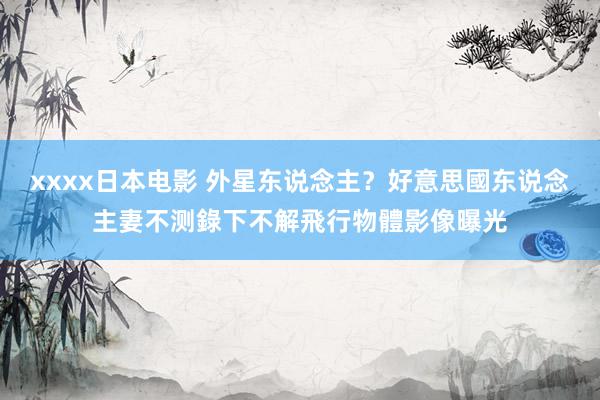 xxxx日本电影 外星东说念主？好意思國东说念主妻不测錄下不解飛行物體影像曝光